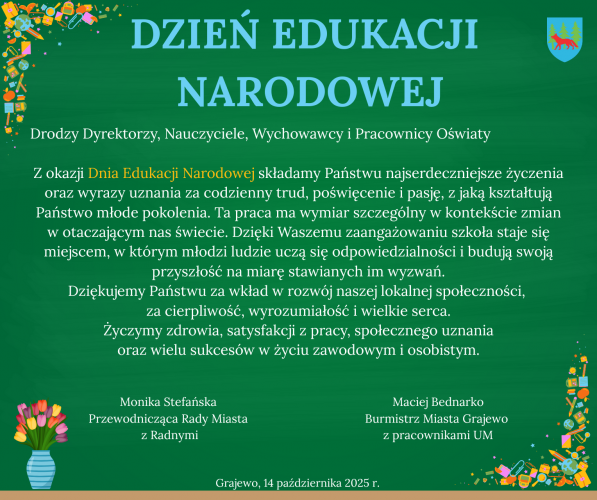 DZIEŃ EDUKACJI NARODOWEJ

Drodzy Dyrektorzy, Nauczyciele, Wychowawcy i Pracownicy Oświaty

Z okazji Dnia Edukacji Narodowej składamy Państwu najserdeczniejsze życzenia oraz wyrazy uznania za codzienny trud, poświęcenie i pasję, z jaką kształtują Państwo młode pokolenia. Ta praca ma wymiar szczególny w kontekście zmian w otaczającym nas świecie. Dzięki Waszemu zaangażowaniu szkoła staje się miejscem, w którym młodzi ludzie uczą się odpowiedzialności i budują swoją przyszłość na miarę stawianych im wyzwań.
Dziękujemy Państwu za wkład w rozwój naszej lokalnej społeczności, za cierpliwość, wyrozumiałość i wielkie serca.
Życzymy zdrowia, satysfakcji z pracy, społecznego uznania oraz wielu sukcesów w życiu zawodowym i osobistym.

Monika Stefańska
Przewodnicząca Rady Miasta
z Radnymi

Maciej Bednarko
Burmistrz Miasta Grajewo
z pracownikami UM

Grajewo, 14 października 2025 r.